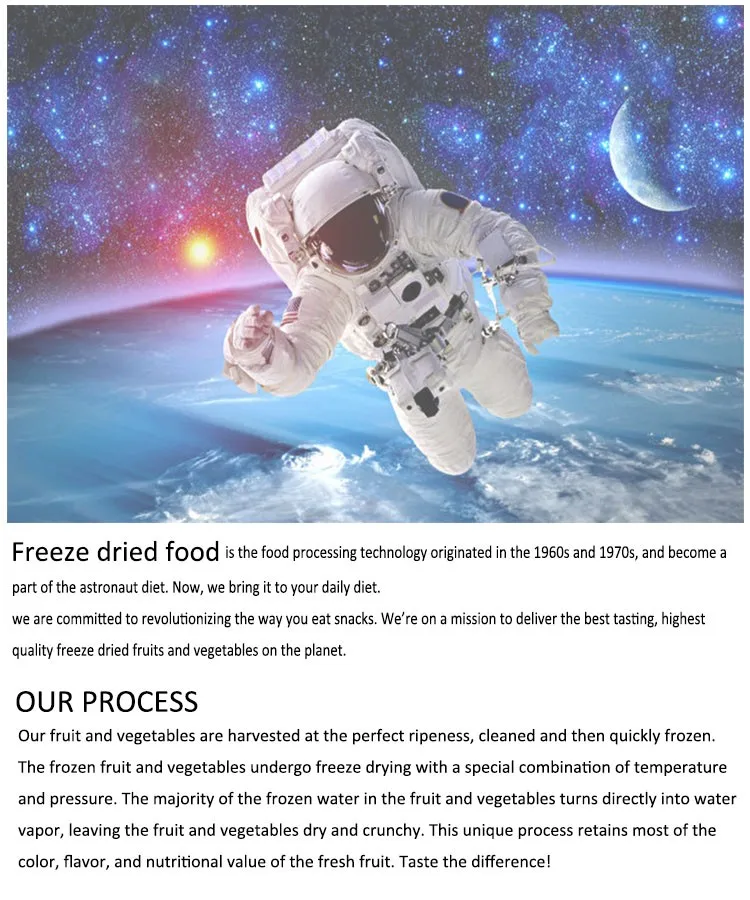 Freeze dried food is the food processing technology originated in the 1960s and 1970s, and become a part of the astronaut diet. Now, we bring it to your daily diet.
we are committed to revolutionizing the way you eat snacks. We're on a mission to deliver the best tasting, highest quality freeze dried fruits and vegetables on the planet.

OUR PROCESS

Our fruit and vegetables are harvested at the perfect ripeness, cleaned and then quickly frozen. The frozen fruit and vegetables undergo freeze drying with a special combination of temperature and pressure. The majority of the frozen water in the fruit and vegetables turns directly into water vapor, leaving the fruit and vegetables dry and crunchy. This unique process retains most of the color, flavor, and nutritional value of the fresh fruit. Taste the difference!